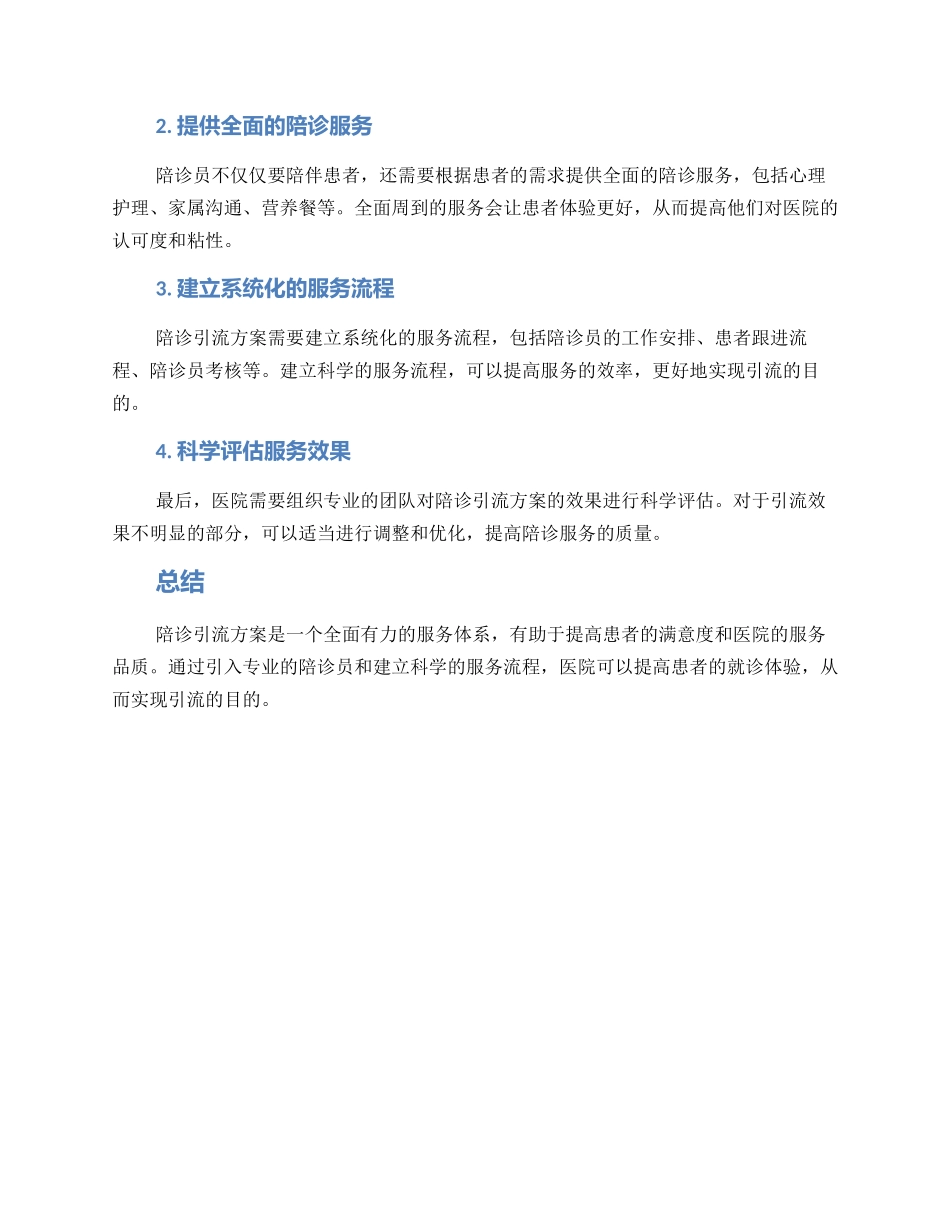 2. 提供全面的陪诊服务

陪诊员不仅仅要陪伴患者，还需要根据患者的需求提供全面的陪诊服务，包括心理护理、家属沟通、营养餐等。全面周到的服务会让患者体验更好，从而提高他们对医院的认可度和粘性。

3. 建立系统化的服务流程

陪诊引流方案需要建立系统化的服务流程，包括陪诊员的工作安排、患者跟进流程、陪诊员考核等。建立科学的服务流程，可以提高服务的效率，更好地实现引流的目的。

4. 科学评估服务效果

最后，医院需要组织专业的团队对陪诊引流方案的效果进行科学评估。对于引流效果不明显的部分，可以适当进行调整和优化，提高陪诊服务的质量。

总结

陪诊引流方案是一个全面有力的服务体系，有助于提高患者的满意度和医院的服务品质。通过引入专业的陪诊员和建立科学的服务流程，医院可以提高患者的就诊体验，从而实现引流的目的。